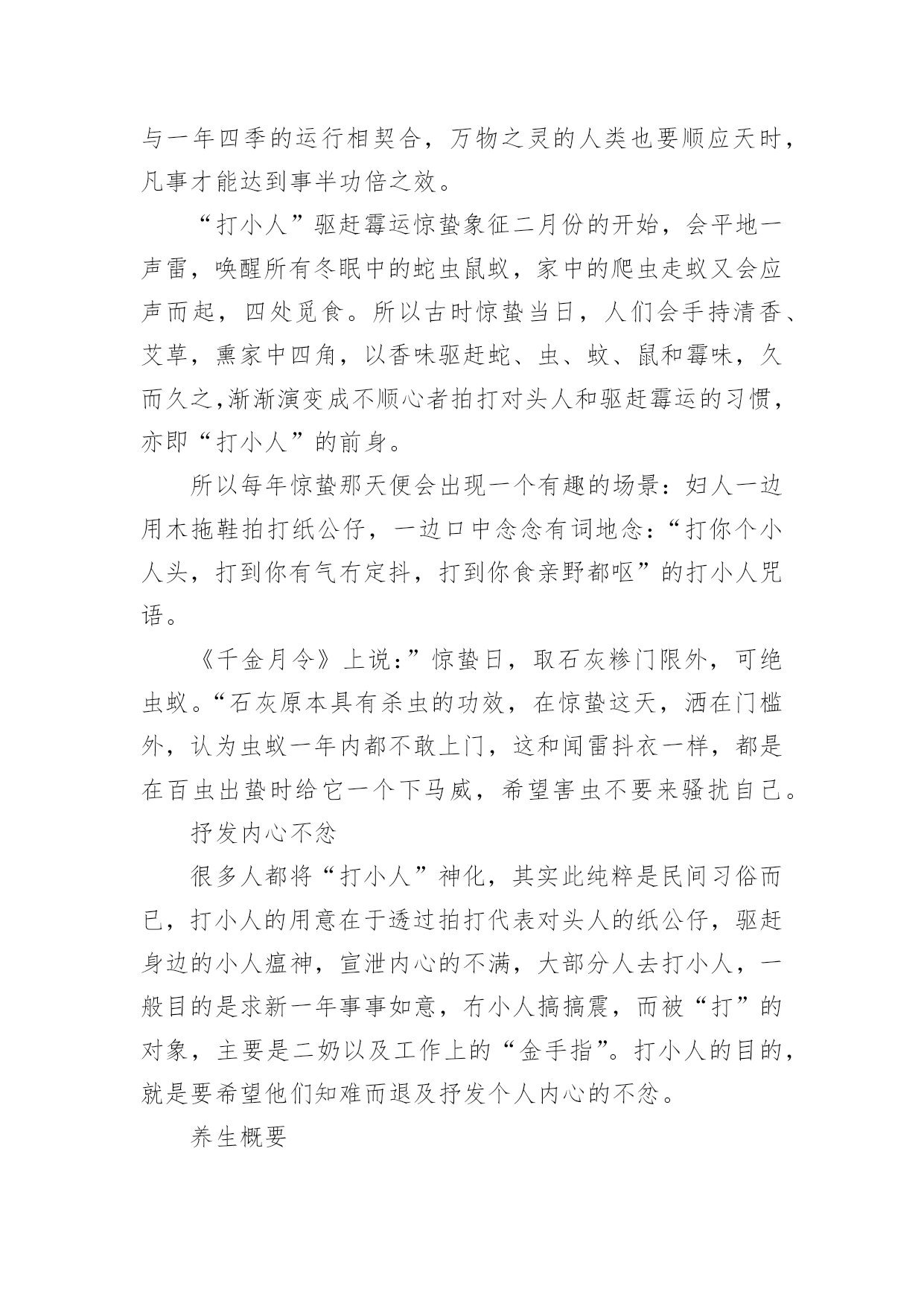 与一年四季的运行相契合，万物之灵的人类也要顺应天时，凡事才能达到事半功倍之效。

“打小人”驱赶霉运惊蛰象征二月份的开始，会平地一声雷，唤醒所有冬眠中的蛇虫鼠蚁，家中的爬虫走蚁又会应声而起，四处觅食。所以古时惊蛰当日，人们会手持清香、艾草，熏家中四角，以香味驱赶蛇、虫、蚊、鼠和霉味，久而久之,渐渐演变成不顺心者拍打对头人和驱赶霉运的习惯，亦即“打小人”的前身。

所以每年惊蛰那天便会出现一个有趣的场景：妇人一边用木拖鞋拍打纸公仔，一边口中念念有词地念：“打你个小人头，打到你有气冇定抖，打到你食亲野都呕”的打小人咒语。

《千金月令》上说：”惊蛰日，取石灰糁门限外，可绝虫蚁。“石灰原本具有杀虫的功效，在惊蛰这天，洒在门槛外，认为虫蚁一年内都不敢上门，这和闻雷抖衣一样，都是在百虫出蛰时给它一个下马威，希望害虫不要来骚扰自己。

抒发内心不忿

很多人都将“打小人”神化，其实此纯粹是民间习俗而已，打小人的用意在于透过拍打代表对头人的纸公仔，驱赶身边的小人瘟神，宣泄内心的不满，大部分人去打小人，一般目的是求新一年事事如意，冇小人搞搞震，而被“打”的对象，主要是二奶以及工作上的“金手指”。打小人的目的，就是要希望他们知难而退及抒发个人内心的不忿。

养生概要